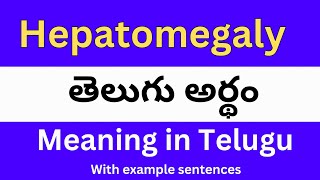 Hepatomegaly

తెలుగు అర్థం

Meaning in Telugu

With example sentences